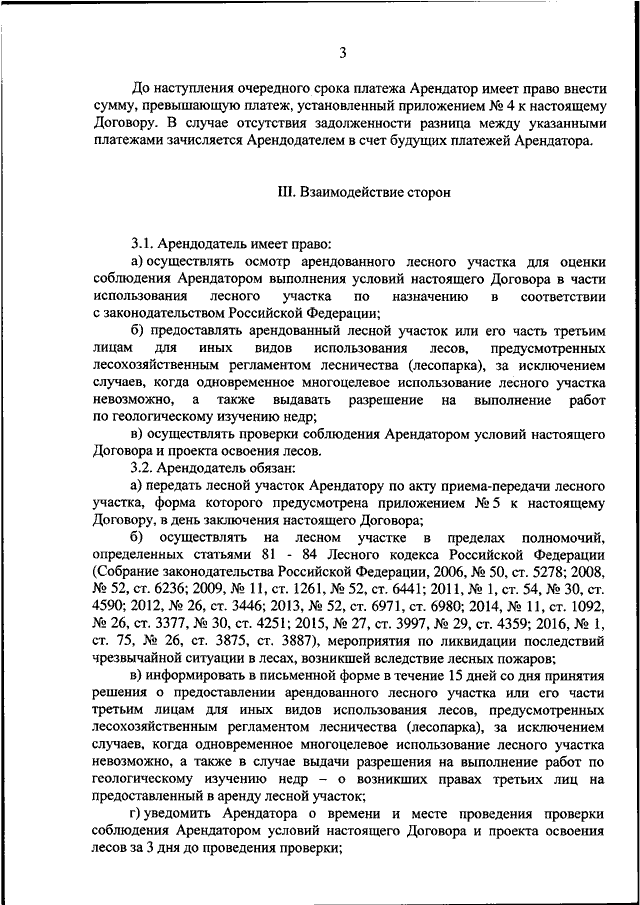 3

До наступления очередного срока платежа Арендатор имеет право внести сумму, превышающую платеж, установленный приложением № 4 к настоящему Договору. В случае отсутствия задолженности разница между указанными платежами зачисляется Арендодателем в счет будущих платежей Арендатора.

III. Взаимодействие сторон

3.1. Арендодатель имеет право:

а) осуществлять осмотр арендованного лесного участка для оценки соблюдения Арендатором выполнения условий настоящего Договора в части использования лесного участка по назначению в соответствии с законодательством Российской Федерации;

б) предоставлять арендованный лесной участок или его часть третьим лицам для иных видов использования лесов, предусмотренных лесохозяйственным регламентом лесничества (лесопарка), за исключением случаев, когда одновременное многоцелевое использование лесного участка невозможно, а также выдавать разрешение на выполнение работ по геологическому изучению недр;

в) осуществлять проверки соблюдения Арендатором условий настоящего Договора и проекта освоения лесов.

3.2. Арендодатель обязан:

а) передать лесной участок Арендатору по акту приема-передачи лесного участка, форма которого предусмотрена приложением № 5 к настоящему Договору, в день заключения настоящего Договора;

б) осуществлять на лесном участке в пределах полномочий, определенных статьями 81 - 84 Лесного кодекса Российской Федерации (Собрание законодательства Российской Федерации, 2006, № 50, ст. 5278; 2008, № 52, ст. 6236; 2009, № 11, ст. 1261, № 52, ст. 6441; 2011, № 1, ст. 54, № 30, ст. 4590; 2012, № 26, ст. 3446; 2013, № 52, ст. 6971, ст. 6980; 2014, № 11, ст. 1092, № 26, ст. 3377, № 30, ст. 4251; 2015, № 27, ст. 3997, № 29, ст. 4359; 2016, № 1, ст. 75, № 26, ст. 3875, ст. 3887), мероприятия по ликвидации последствий чрезвычайной ситуации в лесах, возникшей вследствие лесных пожаров;

в) информировать в письменной форме в течение 15 дней со дня принятия решения о предоставлении арендованного лесного участка или его части третьим лицам для иных видов использования лесов, предусмотренных лесохозяйственным регламентом лесничества (лесопарка), за исключением случаев, когда одновременное многоцелевое использование лесного участка невозможно, а также в случае выдачи разрешения на выполнение работ по геологическому изучению недр – о возникших правах третьих лиц на предоставленный в аренду лесной участок;

г) уведомить Арендатора о времени и месте проведения проверки соблюдения Арендатором условий настоящего Договора и проекта освоения лесов за 3 дня до проведения проверки;